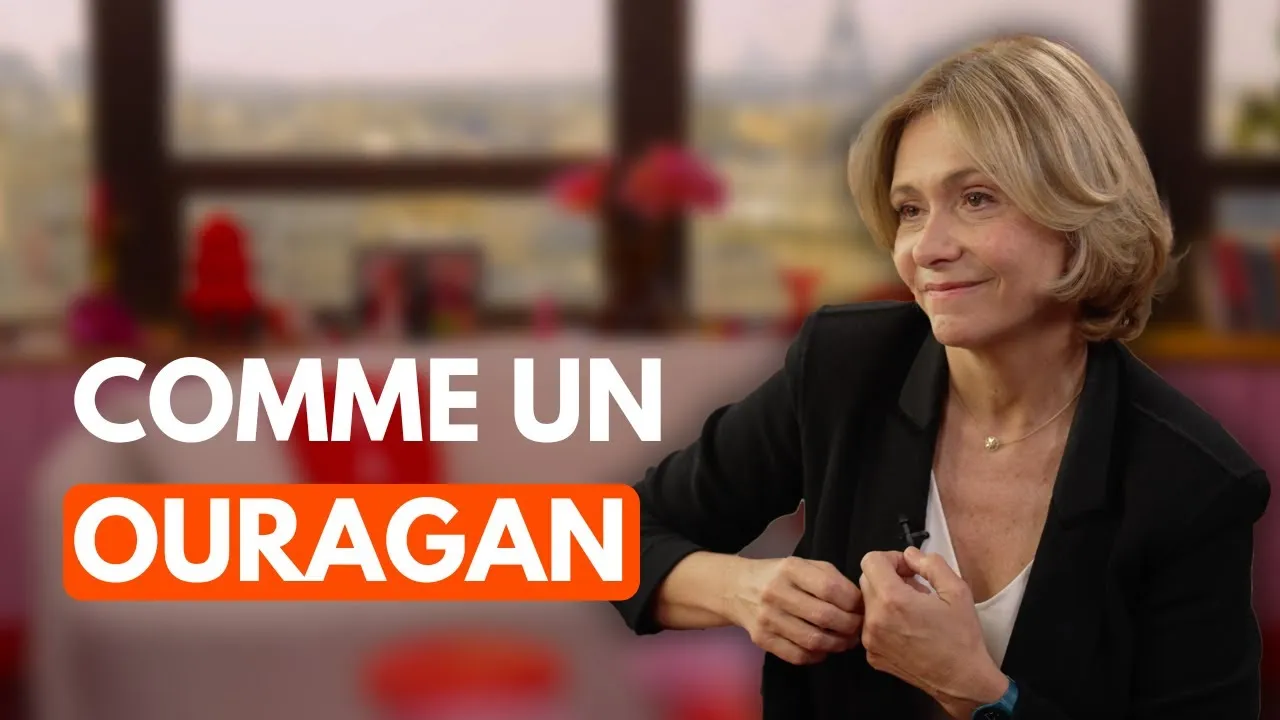 COMME UN
OURAGAN